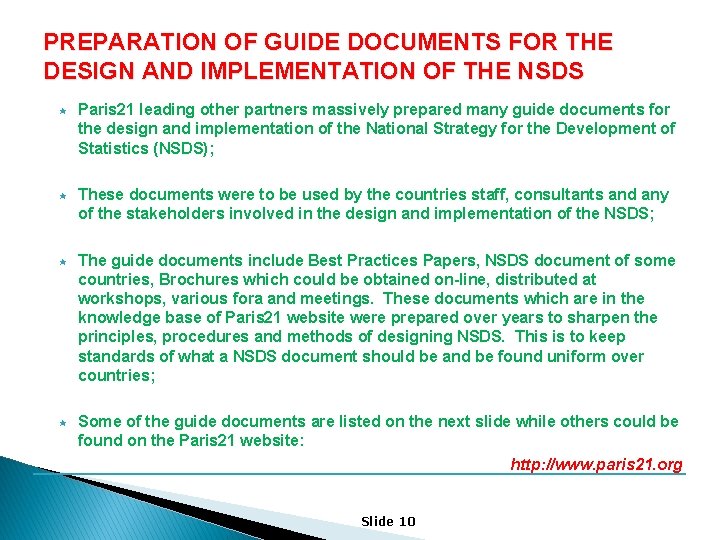 PREPARATION OF GUIDE DOCUMENTS FOR THE DESIGN AND IMPLEMENTATION OF THE NSDS

Paris21 leading other partners massively prepared many guide documents for the design and implementation of the National Strategy for the Development of Statistics (NSDS);

These documents were to be used by the countries staff, consultants and any of the stakeholders involved in the design and implementation of the NSDS;

The guide documents include Best Practices Papers, NSDS document of some countries, Brochures which could be obtained on-line, distributed at workshops, various fora and meetings. These documents which are in the knowledge base of Paris21 website were prepared over years to sharpen the principles, procedures and methods of designing NSDS. This is to keep standards of what a NSDS document should be and be found uniform over countries;

Some of the guide documents are listed on the next slide while others could be found on the Paris21 website:

http://www.paris21.org

Slide 10